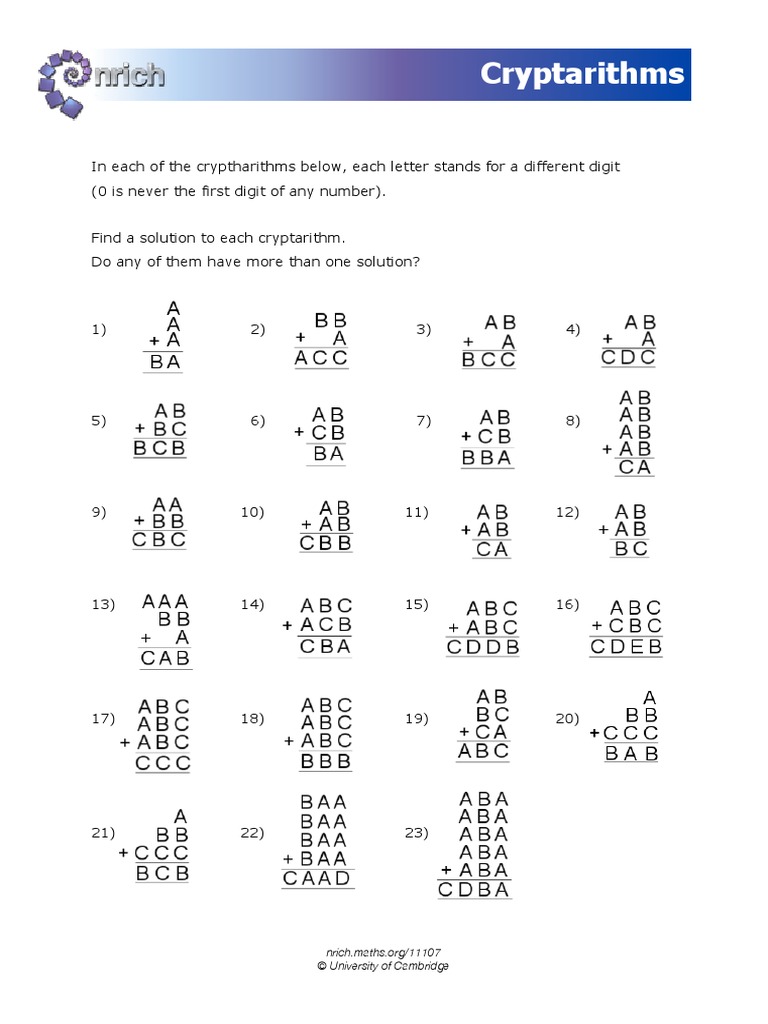 nrich

Cryptarithms

In each of the cryptharithms below, each letter stands for a different digit (0 is never the first digit of any number).

Find a solution to each cryptarithm.
Do any of them have more than one solution?

1) A
A
+ A
BA

2) BB
+ A
ACC

3) AB
+ A
BCC

4) AB
+ A
CDC

5) AB
+ BC
BCB

6) AB
+ CB
BA

7) AB
+ CB
BBA

8) AB
AB
AB
+ AB
CA

9) AA
+ BB
CBC

10) AB
+ AB
CBB

11) AB
+ AB
CA

12) AB
+ AB
BC

13) AAA
BB
+ A
CAB

14) ABC
+ ACB
CBA

15) ABC
+ ABC
CDDB

16) ABC
+ CBC
CDEB

17) ABC
ABC
+ ABC
CCC

18) ABC
ABC
+ ABC
BBB

19) AB
BC
+ CA
ABC

20) A
BB
+ CCC
BAB

21) A
BB
+ CCC
BCB

22) BAA
BAA
BAA
+ BAA
CAAD

23) ABA
ABA
ABA
ABA
+ ABA
CDBA

nrich.maths.org/11107
© University of Cambridge